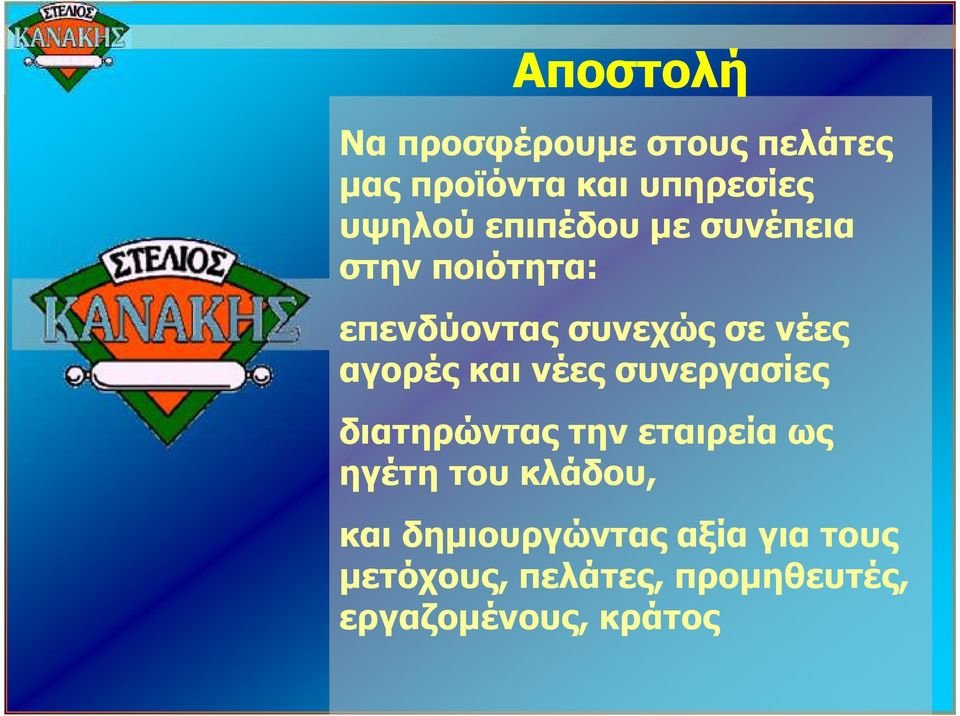 ΣΤΕΛΙΟΣ
ΚΑΝΑΚΗΣ

Αποστολή

ΣΤΕΛΙΟΣ
ΚΑΝΑΚΗΣ

Να προσφέρουμε στους πελάτες μας προϊόντα και υπηρεσίες υψηλού επιπέδου με συνέπεια στην ποιότητα:

επενδύοντας συνεχώς σε νέες αγορές και νέες συνεργασίες

διατηρώντας την εταιρεία ως ηγέτη του κλάδου,

και δημιουργώντας αξία για τους μετόχους, πελάτες, προμηθευτές, εργαζομένους, κράτος